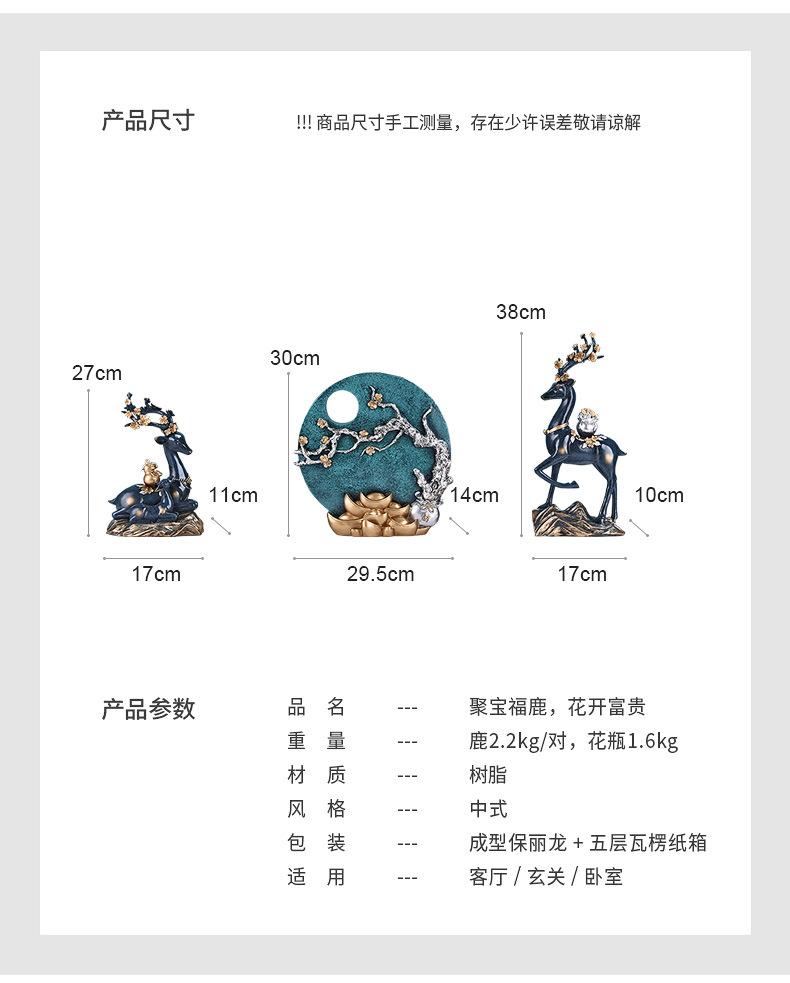 产品尺寸

!!! 商品尺寸手工测量，存在少许误差敬请谅解

27cm
11cm
17cm

30cm
14cm
29.5cm

38cm
10cm
17cm

产品参数

| 品 名 | --- | 聚宝福鹿，花开富贵 |
|---|---|---|
| 重 量 | --- | 鹿2.2kg/对，花瓶1.6kg |
| 材 质 | --- | 树脂 |
| 风 格 | --- | 中式 |
| 包 装 | --- | 成型保丽龙 + 五层瓦楞纸箱 |
| 适 用 | --- | 客厅 / 玄关 / 卧室 |